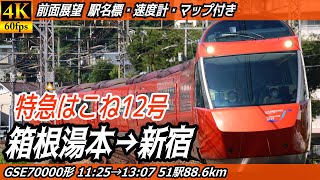 4K
60fps
前面展望 駅名標・速度計・マップ付き

特急はこね12号

箱根湯本→新宿

GSE70000形 11:25→13:07 51駅88.6km